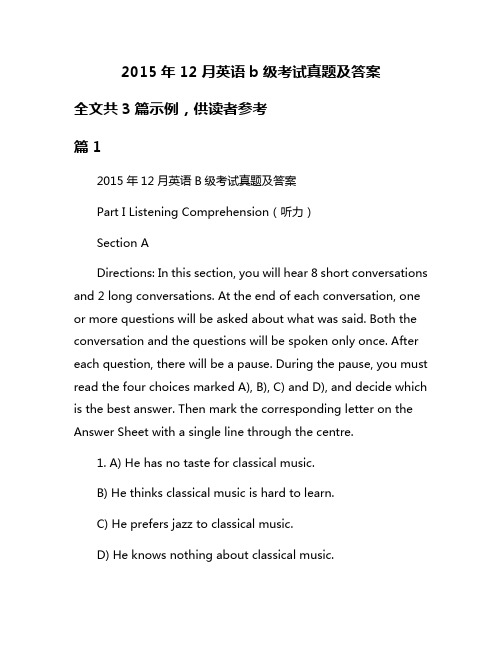 2015 年 12 月英语 b 级考试真题及答案

全文共 3 篇示例，供读者参考

篇 1

2015 年 12 月英语 B 级考试真题及答案

Part I Listening Comprehension（听力）

Section A

Directions: In this section, you will hear 8 short conversations and 2 long conversations. At the end of each conversation, one or more questions will be asked about what was said. Both the conversation and the questions will be spoken only once. After each question, there will be a pause. During the pause, you must read the four choices marked A), B), C) and D), and decide which is the best answer. Then mark the corresponding letter on the Answer Sheet with a single line through the centre.

1. A) He has no taste for classical music.

B) He thinks classical music is hard to learn.

C) He prefers jazz to classical music.

D) He knows nothing about classical music.